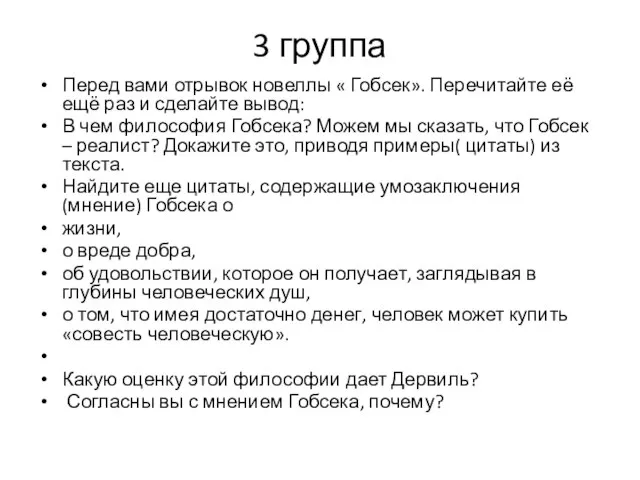 3 группа

• Перед вами отрывок новеллы « Гобсек». Перечитайте её ещё раз и сделайте вывод:
• В чем философия Гобсека? Можем мы сказать, что Гобсек – реалист? Докажите это, приводя примеры( цитаты) из текста.
• Найдите еще цитаты, содержащие умозаключения (мнение) Гобсека о
• жизни,
• о вреде добра,
• об удовольствии, которое он получает, заглядывая в глубины человеческих душ,
• о том, что имея достаточно денег, человек может купить «совесть человеческую».
•
• Какую оценку этой философии дает Дервиль?
• Согласны вы с мнением Гобсека, почему?